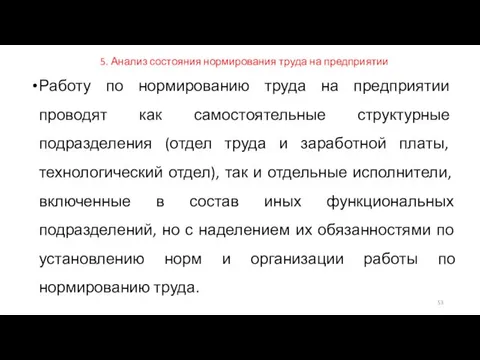 5. Анализ состояния нормирования труда на предприятии

•Работу по нормированию труда на предприятии проводят как самостоятельные структурные подразделения (отдел труда и заработной платы, технологический отдел), так и отдельные исполнители, включенные в состав иных функциональных подразделений, но с наделением их обязанностями по установлению норм и организации работы по нормированию труда.

53